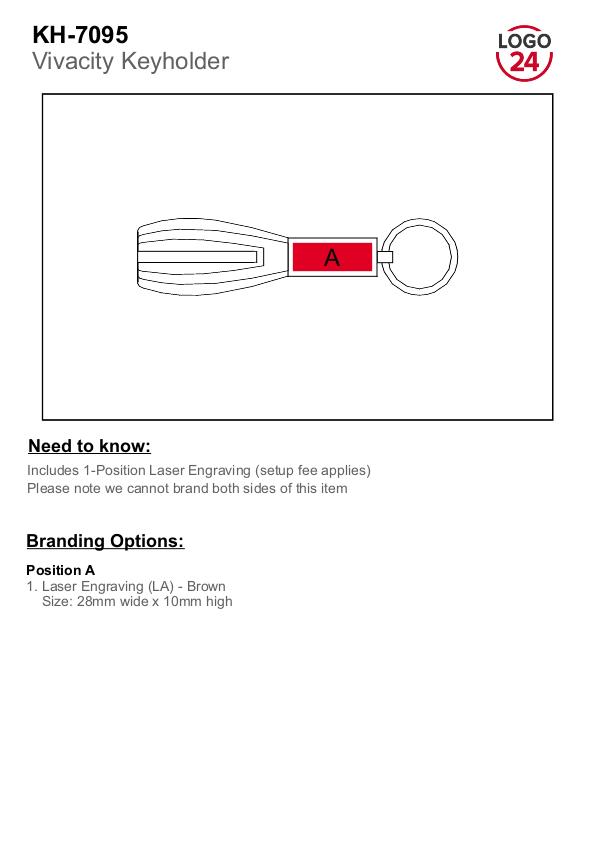 KH-7095
Vivacity Keyholder

LOGO
24

A

Need to know:

Includes 1-Position Laser Engraving (setup fee applies)
Please note we cannot brand both sides of this item

Branding Options:

Position A
1. Laser Engraving (LA) - Brown
Size: 28mm wide x 10mm high